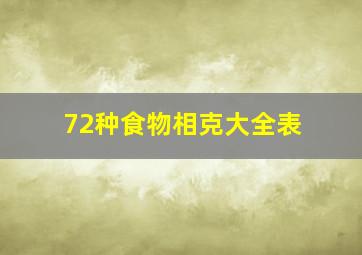 72种食物相克大全表